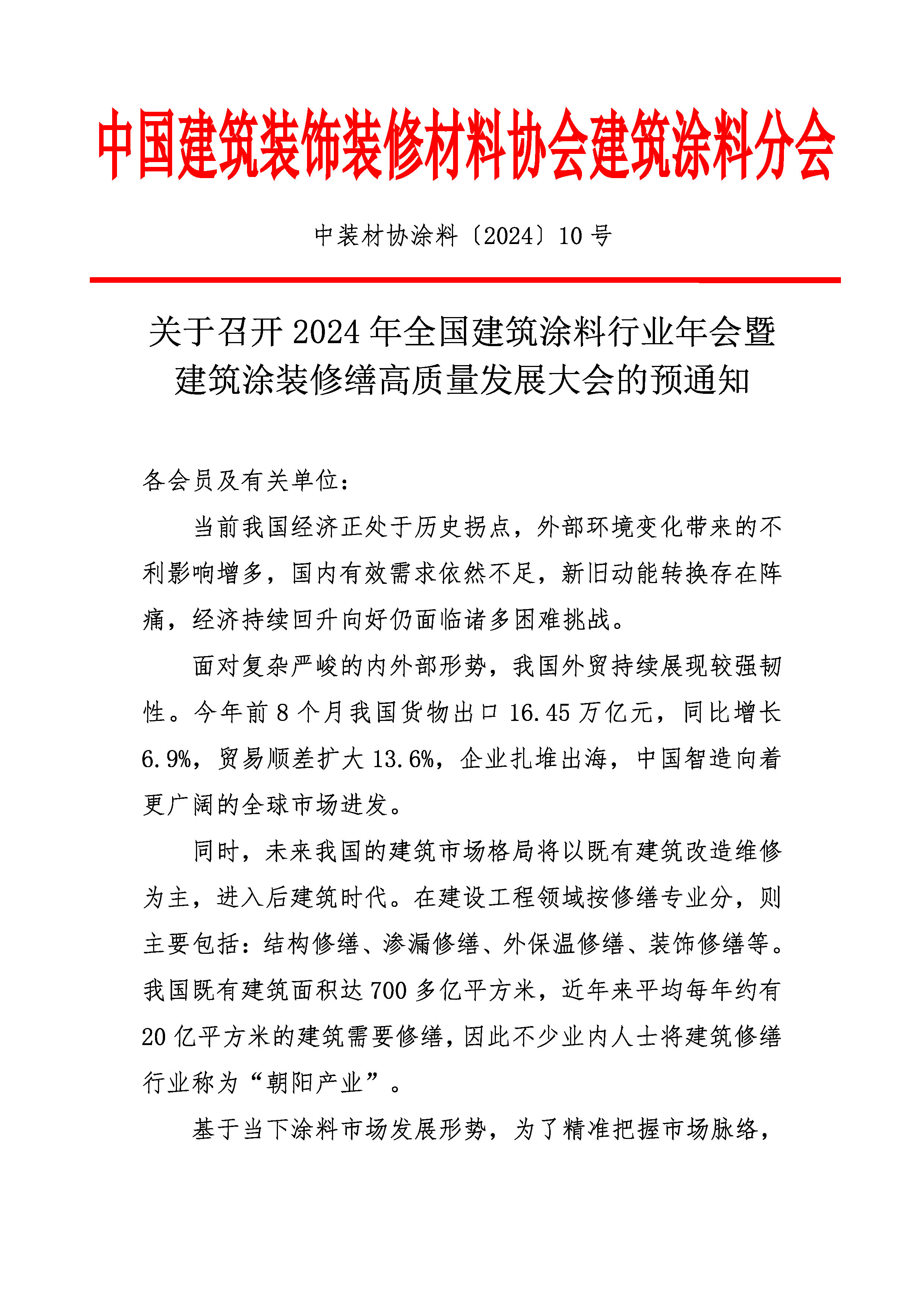 中国建筑装饰装修材料协会建筑涂料分会

中装材协涂料〔2024〕10 号

关于召开 2024 年全国建筑涂料行业年会暨建筑涂装修缮高质量发展大会的预通知

各会员及有关单位：

当前我国经济正处于历史拐点，外部环境变化带来的不利影响增多，国内有效需求依然不足，新旧动能转换存在阵痛，经济持续回升向好仍面临诸多困难挑战。

面对复杂严峻的内外部形势，我国外贸持续展现较强韧性。今年前 8 个月我国货物出口 16.45 万亿元，同比增长 6.9%，贸易顺差扩大 13.6%，企业扎堆出海，中国智造向着更广阔的全球市场进发。

同时，未来我国的建筑市场格局将以既有建筑改造维修为主，进入后建筑时代。在建设工程领域按修缮专业分，则主要包括：结构修缮、渗漏修缮、外保温修缮、装饰修缮等。我国既有建筑面积达 700 多亿平方米，近年来平均每年约有 20 亿平方米的建筑需要修缮，因此不少业内人士将建筑修缮行业称为“朝阳产业”。

基于当下涂料市场发展形势，为了精准把握市场脉络，